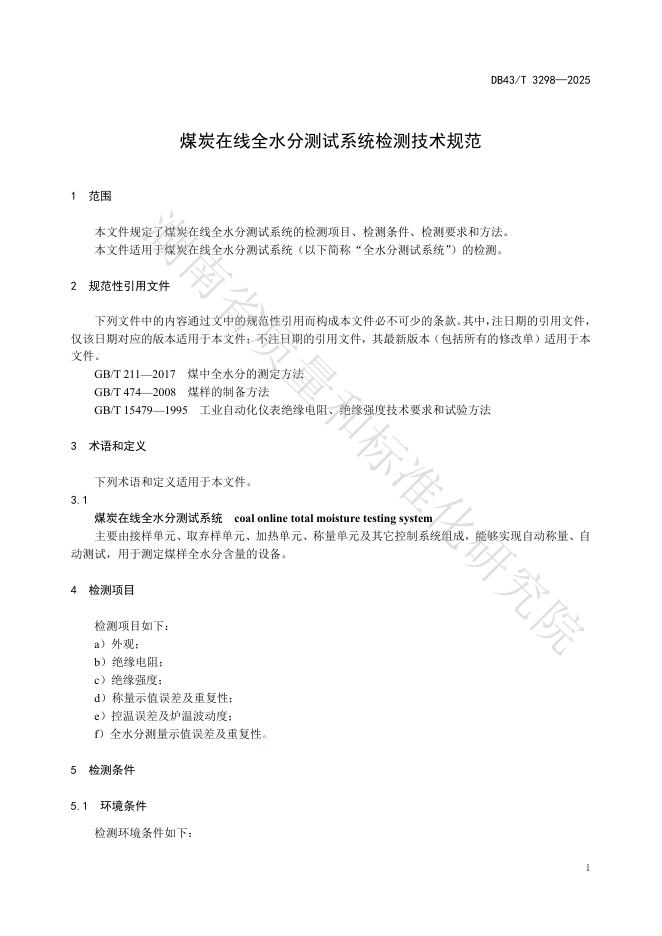 DB43/T 3298—2025

煤炭在线全水分测试系统检测技术规范

1 范围

本文件规定了煤炭在线全水分测试系统的检测项目、检测条件、检测要求和方法。
本文件适用于煤炭在线全水分测试系统（以下简称“全水分测试系统”）的检测。

2 规范性引用文件

下列文件中的内容通过文中的规范性引用而构成本文件必不可少的条款。其中，注日期的引用文件，仅该日期对应的版本适用于本文件；不注日期的引用文件，其最新版本（包括所有的修改单）适用于本文件。

GB/T 211—2017 煤中全水分的测定方法
GB/T 474—2008 煤样的制备方法
GB/T 15479—1995 工业自动化仪表绝缘电阻、绝缘强度技术要求和试验方法

3 术语和定义

下列术语和定义适用于本文件。

3.1
煤炭在线全水分测试系统 coal online total moisture testing system
主要由接样单元、取弃样单元、加热单元、称量单元及其它控制系统组成，能够实现自动称量、自动测试，用于测定煤样全水分含量的设备。

4 检测项目

检测项目如下：
a）外观；
b）绝缘电阻；
c）绝缘强度；
d）称量示值误差及重复性；
e）控温误差及炉温波动度；
f）全水分测量示值误差及重复性。

5 检测条件

5.1 环境条件

检测环境条件如下：

湖南省质量和标准化研究院

1